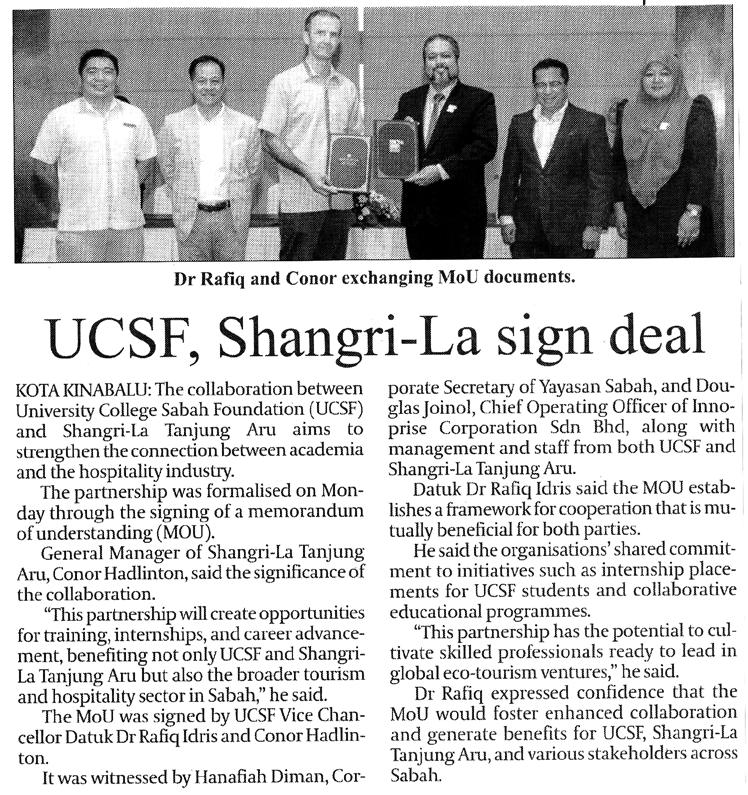 Dr Rafiq and Conor exchanging MoU documents.

UCSF, Shangri-La sign deal

KOTA KINABALU: The collaboration between University College Sabah Foundation (UCSF) and Shangri-La Tanjung Aru aims to strengthen the connection between academia and the hospitality industry.

The partnership was formalised on Monday through the signing of a memorandum of understanding (MOU).

General Manager of Shangri-La Tanjung Aru, Conor Hadlinton, said the significance of the collaboration.

"This partnership will create opportunities for training, internships, and career advancement, benefiting not only UCSF and Shangri-La Tanjung Aru but also the broader tourism and hospitality sector in Sabah," he said.

The MoU was signed by UCSF Vice Chancellor Datuk Dr Rafiq Idris and Conor Hadlinton.

It was witnessed by Hanafiah Diman, Corporate Secretary of Yayasan Sabah, and Douglas Joinol, Chief Operating Officer of Innoprise Corporation Sdn Bhd, along with management and staff from both UCSF and Shangri-La Tanjung Aru.

Datuk Dr Rafiq Idris said the MOU establishes a framework for cooperation that is mutually beneficial for both parties.

He said the organisations' shared commitment to initiatives such as internship placements for UCSF students and collaborative educational programmes.

"This partnership has the potential to cultivate skilled professionals ready to lead in global eco-tourism ventures," he said.

Dr Rafiq expressed confidence that the MoU would foster enhanced collaboration and generate benefits for UCSF, Shangri-La Tanjung Aru, and various stakeholders across Sabah.